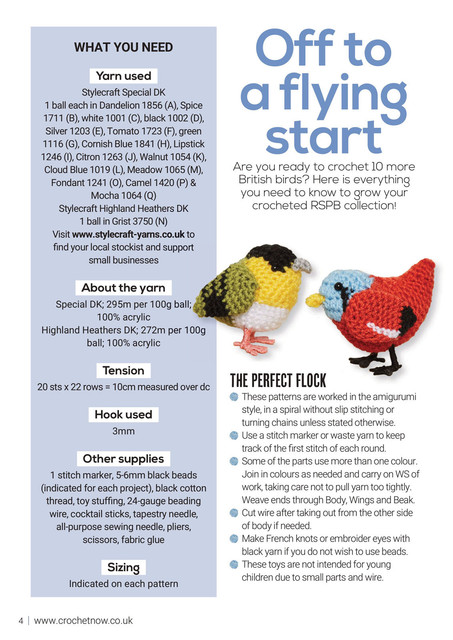 WHAT YOU NEED

Yarn used

Stylecraft Special DK
1 ball each in Dandelion 1856 (A), Spice 1711 (B), white 1001 (C), black 1002 (D), Silver 1203 (E), Tomato 1723 (F), green 1116 (G), Cornish Blue 1841 (H), Lipstick 1246 (I), Citron 1263 (J), Walnut 1054 (K), Cloud Blue 1019 (L), Meadow 1065 (M), Fondant 1241 (O), Camel 1420 (P) & Mocha 1064 (Q)
Stylecraft Highland Heathers DK
1 ball in Grist 3750 (N)
Visit www.stylecraft-yarns.co.uk to find your local stockist and support small businesses

About the yarn

Special DK; 295m per 100g ball; 100% acrylic
Highland Heathers DK; 272m per 100g ball; 100% acrylic

Tension

20 sts x 22 rows = 10cm measured over dc

Hook used

3mm

Other supplies

1 stitch marker, 5-6mm black beads (indicated for each project), black cotton thread, toy stuffing, 24-gauge beading wire, cocktail sticks, tapestry needle, all-purpose sewing needle, pliers, scissors, fabric glue

Sizing

Indicated on each pattern

Off to a flying start

Are you ready to crochet 10 more British birds? Here is everything you need to know to grow your crocheted RSPB collection!

THE PERFECT FLOCK

• These patterns are worked in the amigurumi style, in a spiral without slip stitching or turning chains unless stated otherwise.
• Use a stitch marker or waste yarn to keep track of the first stitch of each round.
• Some of the parts use more than one colour. Join in colours as needed and carry on WS of work, taking care not to pull yarn too tightly. Weave ends through Body, Wings and Beak.
• Cut wire after taking out from the other side of body if needed.
• Make French knots or embroider eyes with black yarn if you do not wish to use beads.
• These toys are not intended for young children due to small parts and wire.

4 | www.crochetnow.co.uk